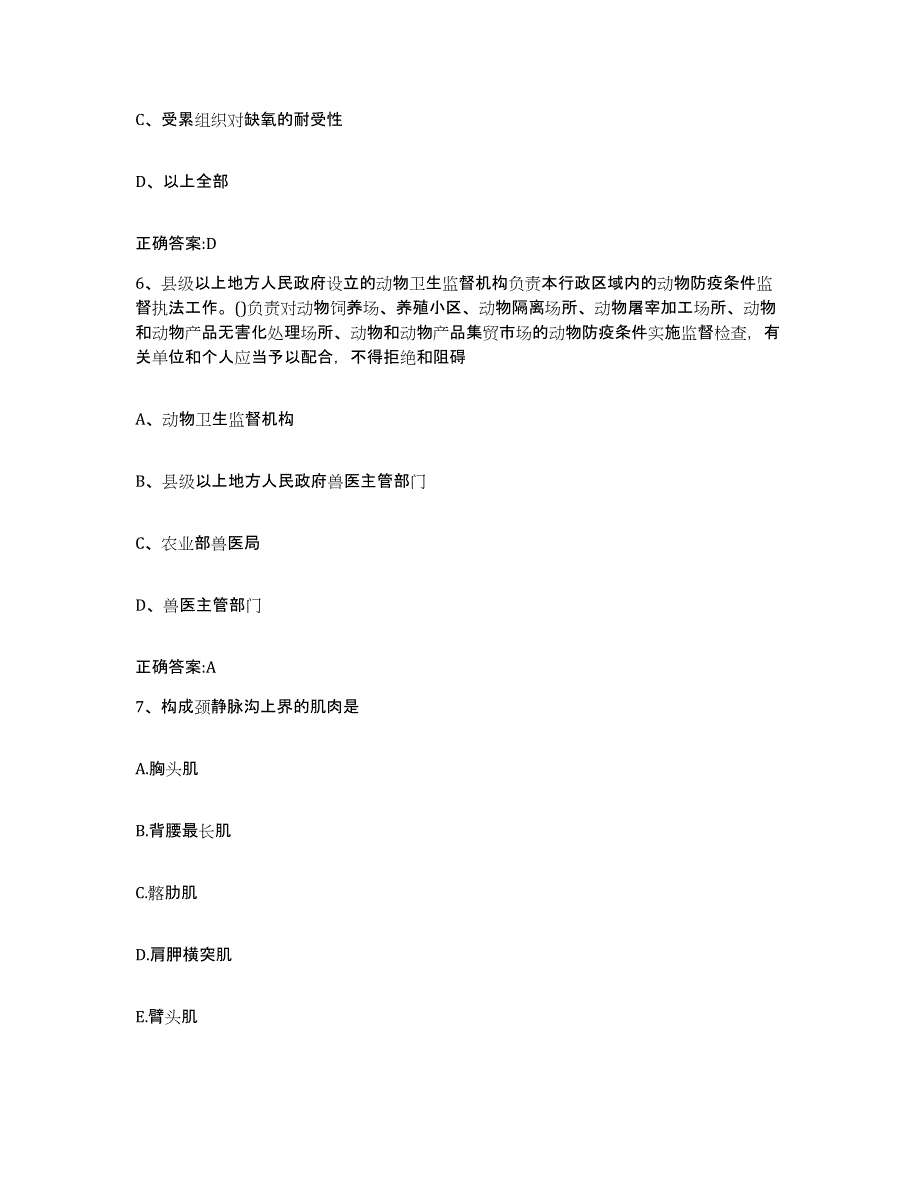 C、受累组织对缺氧的耐受性

D、以上全部

正确答案:D

6、县级以上地方人民政府设立的动物卫生监督机构负责本行政区域内的动物防疫条件监督执法工作。()负责对动物饲养场、养殖小区、动物隔离场所、动物屠宰加工场所、动物和动物产品无害化处理场所、动物和动物产品集贸市场的动物防疫条件实施监督检查，有关单位和个人应当予以配合，不得拒绝和阻碍

A、动物卫生监督机构

B、县级以上地方人民政府兽医主管部门

C、农业部兽医局

D、兽医主管部门

正确答案:A

7、构成颈静脉沟上界的肌肉是

A.胸头肌

B.背腰最长肌

C.髂肋肌

D.肩胛横突肌

E.臂头肌